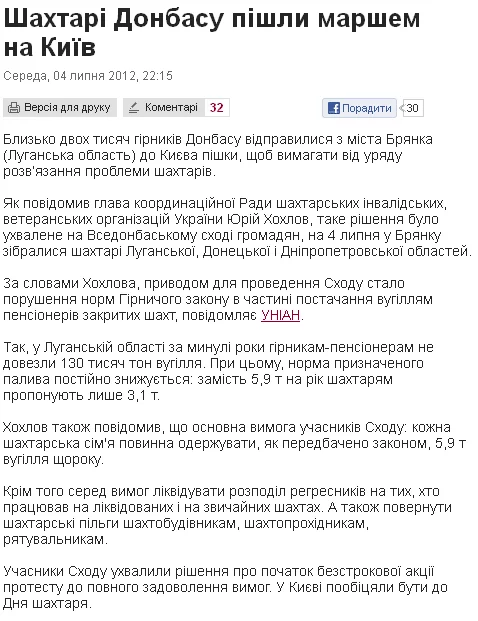 Шахтарі Донбасу пішли маршем на Київ

Середа, 04 липня 2012, 22:15

Версія для друку Коментарі 32 Порадити 30

Близько двох тисяч гірників Донбасу відправилися з міста Брянка (Луганська область) до Києва пішки, щоб вимагати від уряду розв'язання проблеми шахтарів.

Як повідомив глава координаційної Ради шахтарських інвалідських, ветеранських організацій України Юрій Хохлов, таке рішення було ухвалене на Вседонбаському сході громадян, на 4 липня у Брянку зібралися шахтарі Луганської, Донецької і Дніпропетровської областей.

За словами Хохлова, приводом для проведення Сходу стало порушення норм Гірничого закону в частині постачання вугіллям пенсіонерів закритих шахт, повідомляє УНІАН.

Так, у Луганській області за минулі роки гірникам-пенсіонерам не довезли 130 тисяч тон вугілля. При цьому, норма призначеного палива постійно знижується: замість 5,9 т на рік шахтарям пропонують лише 3,1 т.

Хохлов також повідомив, що основна вимога учасників Сходу: кожна шахтарська сім'я повинна одержувати, як передбачено законом, 5,9 т вугілля щороку.

Крім того серед вимог ліквідувати розподіл регресників на тих, хто працював на ліквідованих і на звичайних шахтах. А також повернути шахтарські пільги шахтобудівникам, шахтопрохідникам, рятувальникам.

Учасники Сходу ухвалили рішення про початок безстрокової акції протесту до повного задоволення вимог. У Києві пообіцяли бути до Дня шахтаря.